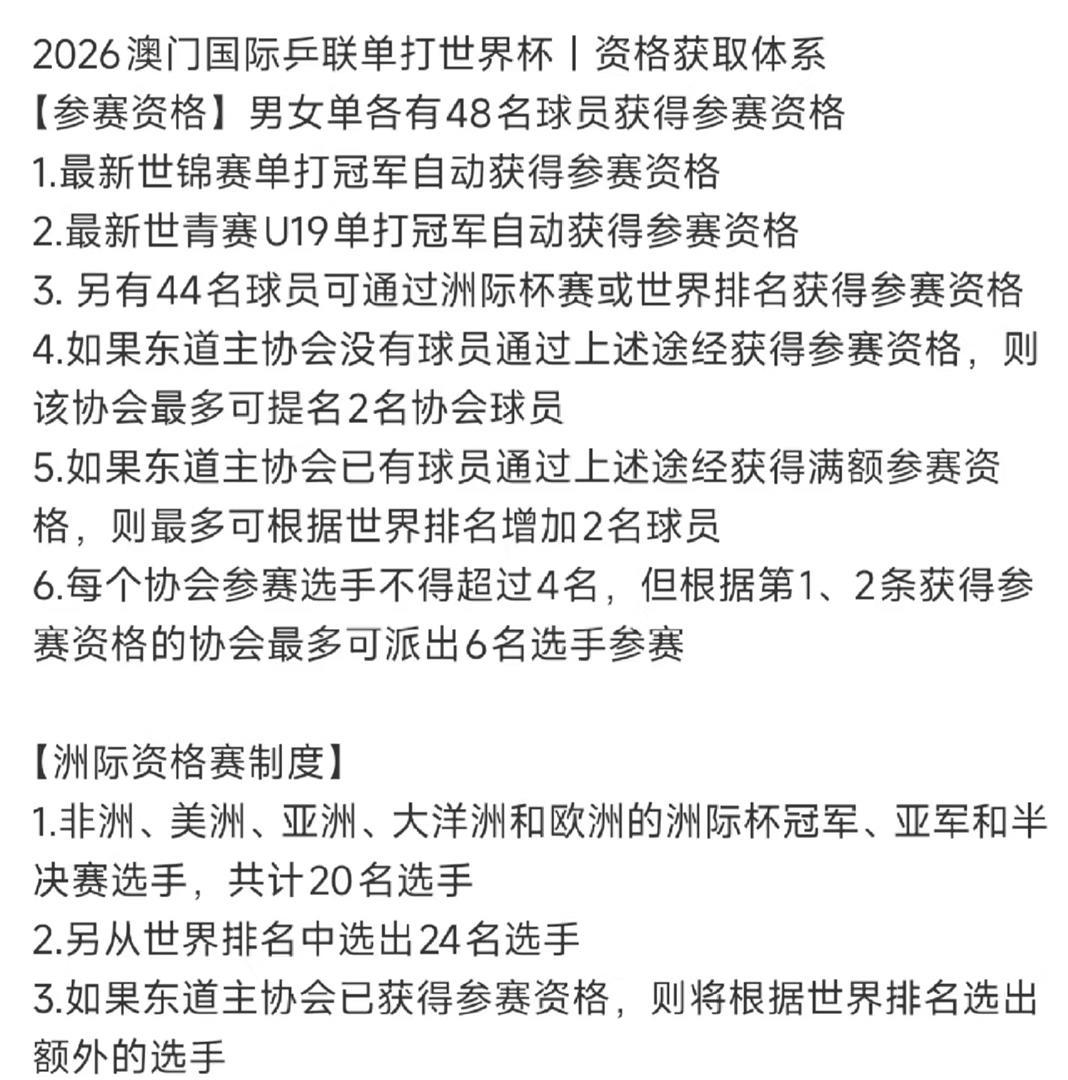 2026澳门国际乒联单打世界杯丨资格获取体系
【参赛资格】男女单各有48名球员获得参赛资格
1.最新世锦赛单打冠军自动获得参赛资格
2.最新世青赛U19单打冠军自动获得参赛资格
3. 另有44名球员可通过洲际杯赛或世界排名获得参赛资格
4.如果东道主协会没有球员通过上述途经获得参赛资格，则该协会最多可提名2名协会球员
5.如果东道主协会已有球员通过上述途经获得满额参赛资格，则最多可根据世界排名增加2名球员
6.每个协会参赛选手不得超过4名，但根据第1、2条获得参赛资格的协会最多可派出6名选手参赛

【洲际资格赛制度】
1.非洲、美洲、亚洲、大洋洲和欧洲的洲际杯冠军、亚军和半决赛选手，共计20名选手
2.另从世界排名中选出24名选手
3.如果东道主协会已获得参赛资格，则将根据世界排名选出额外的选手